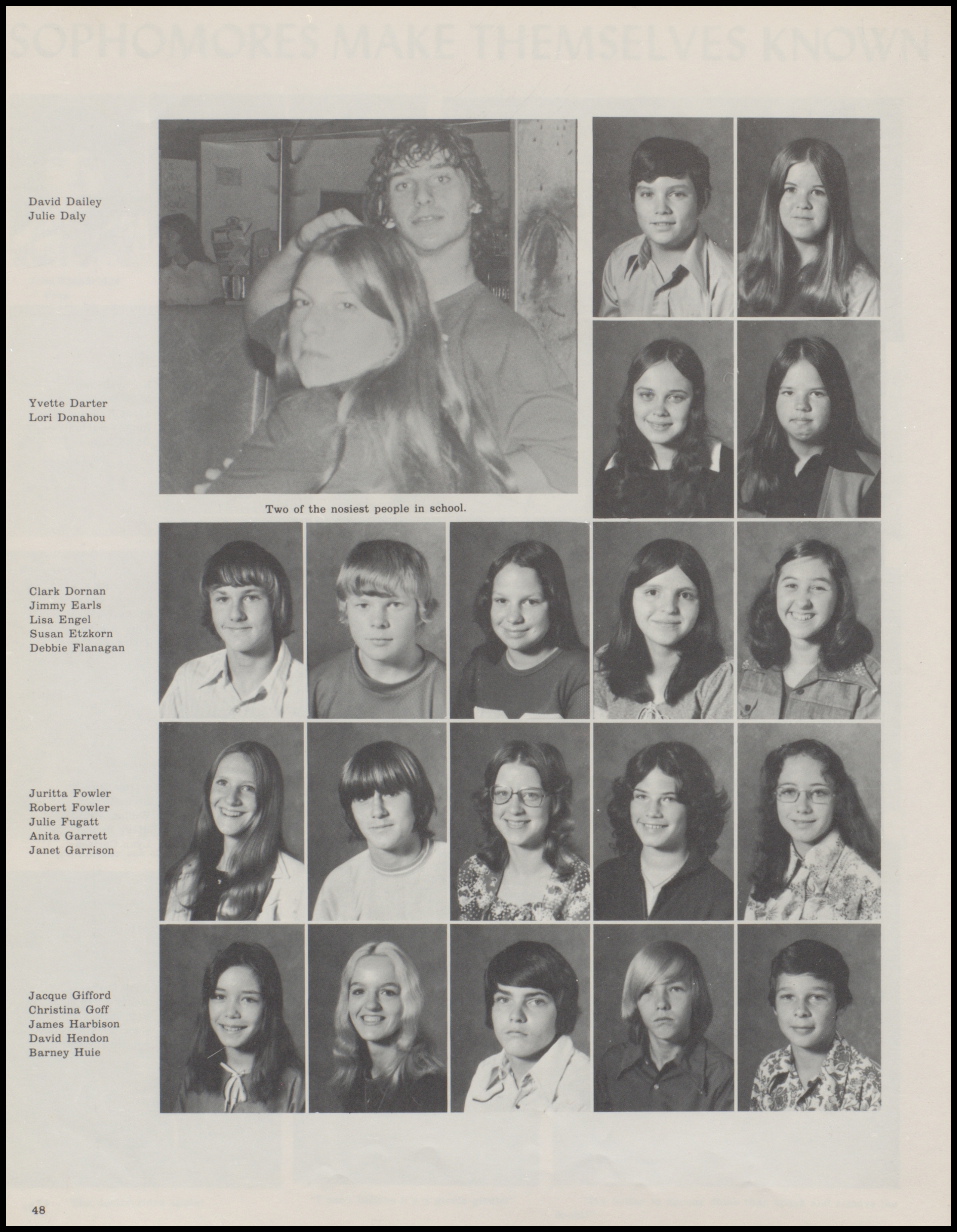 SOPHOMORES MAKE THEMSELVES KNOWN

David Dailey
Julie Daly

Yvette Darter
Lori Donahou

Two of the nosiest people in school.

Clark Dornan
Jimmy Earls
Lisa Engel
Susan Etzkorn
Debbie Flanagan

Juritta Fowler
Robert Fowler
Julie Fugatt
Anita Garrett
Janet Garrison

Jacque Gifford
Christina Goff
James Harbison
David Hendon
Barney Huie

48